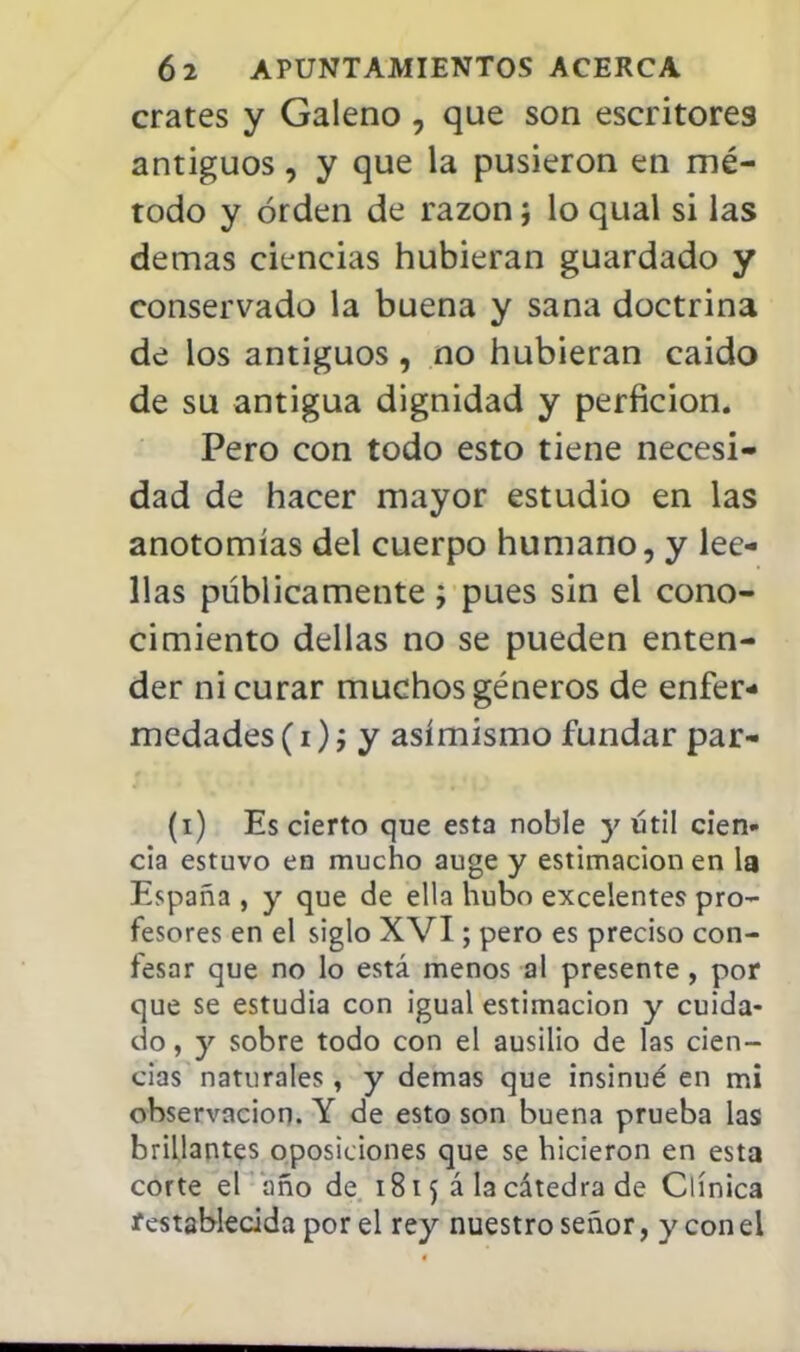 62 APUNTAMIENTOS ACERCA

crates y Galeno, que son escritores antiguos, y que la pusieron en método y órden de razon; lo qual si las demas ciencias hubieran guardado y conservado la buena y sana doctrina de los antiguos, no hubieran caido de su antigua dignidad y perficion.

Pero con todo esto tiene necesidad de hacer mayor estudio en las anotomías del cuerpo humano, y leellas públicamente; pues sin el conocimiento dellas no se pueden entender ni curar muchos géneros de enfermedades (1); y asímismo fundar par-

(1) Es cierto que esta noble y útil ciencia estuvo en mucho auge y estimacion en la España, y que de ella hubo excelentes profesores en el siglo XVI; pero es preciso confesar que no lo está menos al presente, por que se estudia con igual estimacion y cuidado, y sobre todo con el ausilio de las ciencias naturales, y demas que insinué en mi observacion. Y de esto son buena prueba las brillantes oposiciones que se hicieron en esta corte el año de 1815 á la cátedra de Clínica restablecida por el rey nuestro señor, y con el